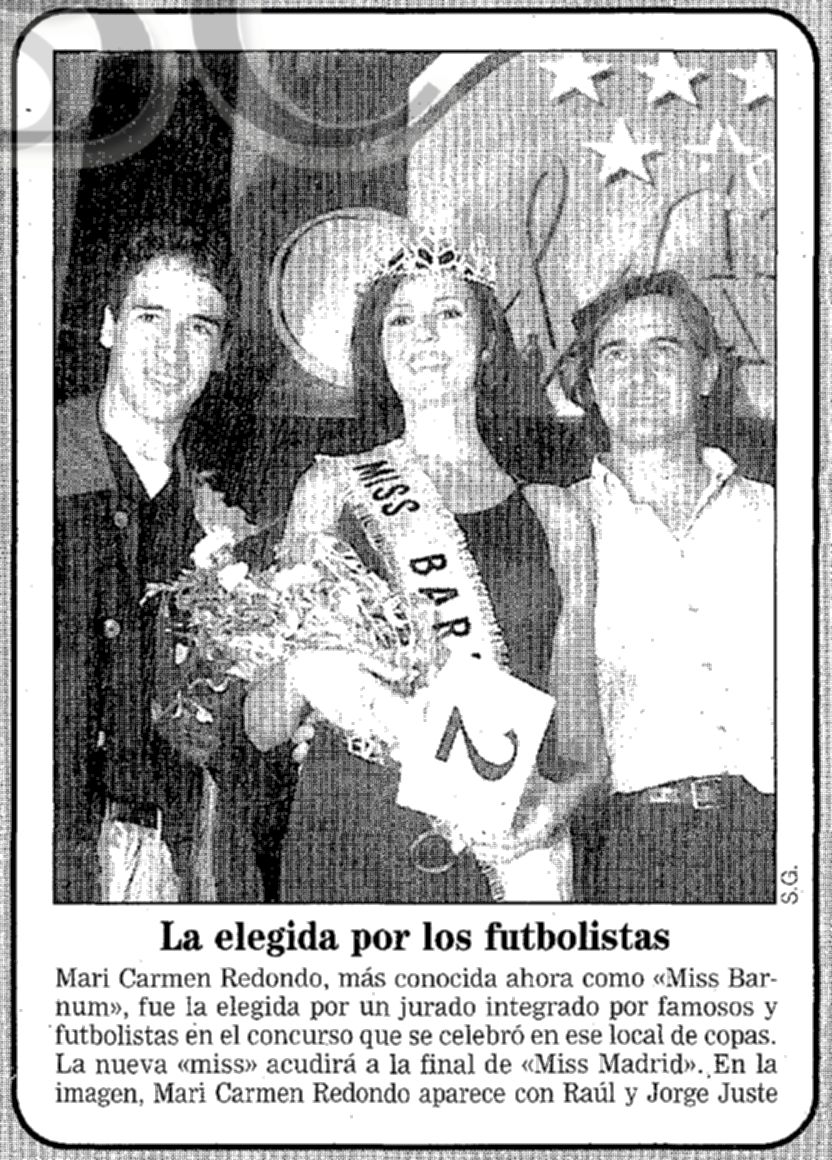 MISS BAR

2

S.G.

La elegida por los futbolistas

Mari Carmen Redondo, más conocida ahora como «Miss Barnum», fue la elegida por un jurado integrado por famosos y futbolistas en el concurso que se celebró en ese local de copas. La nueva «miss» acudirá a la final de «Miss Madrid». En la imagen, Mari Carmen Redondo aparece con Raúl y Jorge Juste